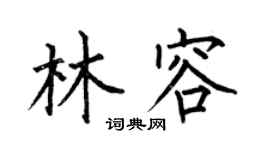 林容
词典网